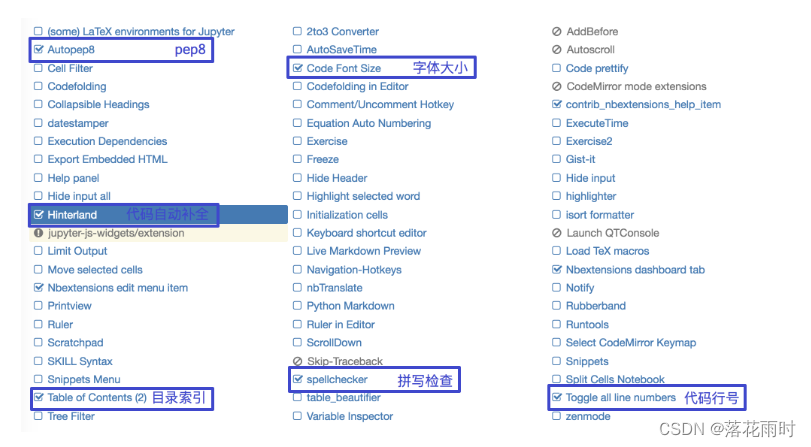 (some) LaTeX environments for Jupyter
Autopep8 pep8
Cell Filter
Codefolding
Collapsible Headings
datestamper
Execution Dependencies
Export Embedded HTML
Help panel
Hide input all
Hinterland 代码自动补全
jupyter-js-widgets/extension
Limit Output
Move selected cells
Nbextensions edit menu item
Printview
Ruler
Scratchpad
SKILL Syntax
Snippets Menu
Table of Contents (2) 目录索引
Tree Filter

2to3 Converter
AutoSaveTime
Code Font Size 字体大小
Codefolding in Editor
Comment/Uncomment Hotkey
Equation Auto Numbering
Exercise
Freeze
Hide Header
Highlight selected word
Initialization cells
Keyboard shortcut editor
Live Markdown Preview
Navigation-Hotkeys
nbTranslate
Python Markdown
Ruler in Editor
ScrollDown
Skip-Traceback
spellchecker 拼写检查
table_beautifier
Variable Inspector

AddBefore
Autoscroll
Code prettify
CodeMirror mode extensions
contrib_nbextensions_help_item
ExecuteTime
Exercise2
Gist-it
Hide input
highlighter
isort formatter
Launch QTConsole
Load TeX macros
Nbextensions dashboard tab
Notify
Rubberband
Runtools
Select CodeMirror Keymap
Snippets
Split Cells Notebook
Toggle all line numbers 代码行号
zenmode

CSDN @落花雨时